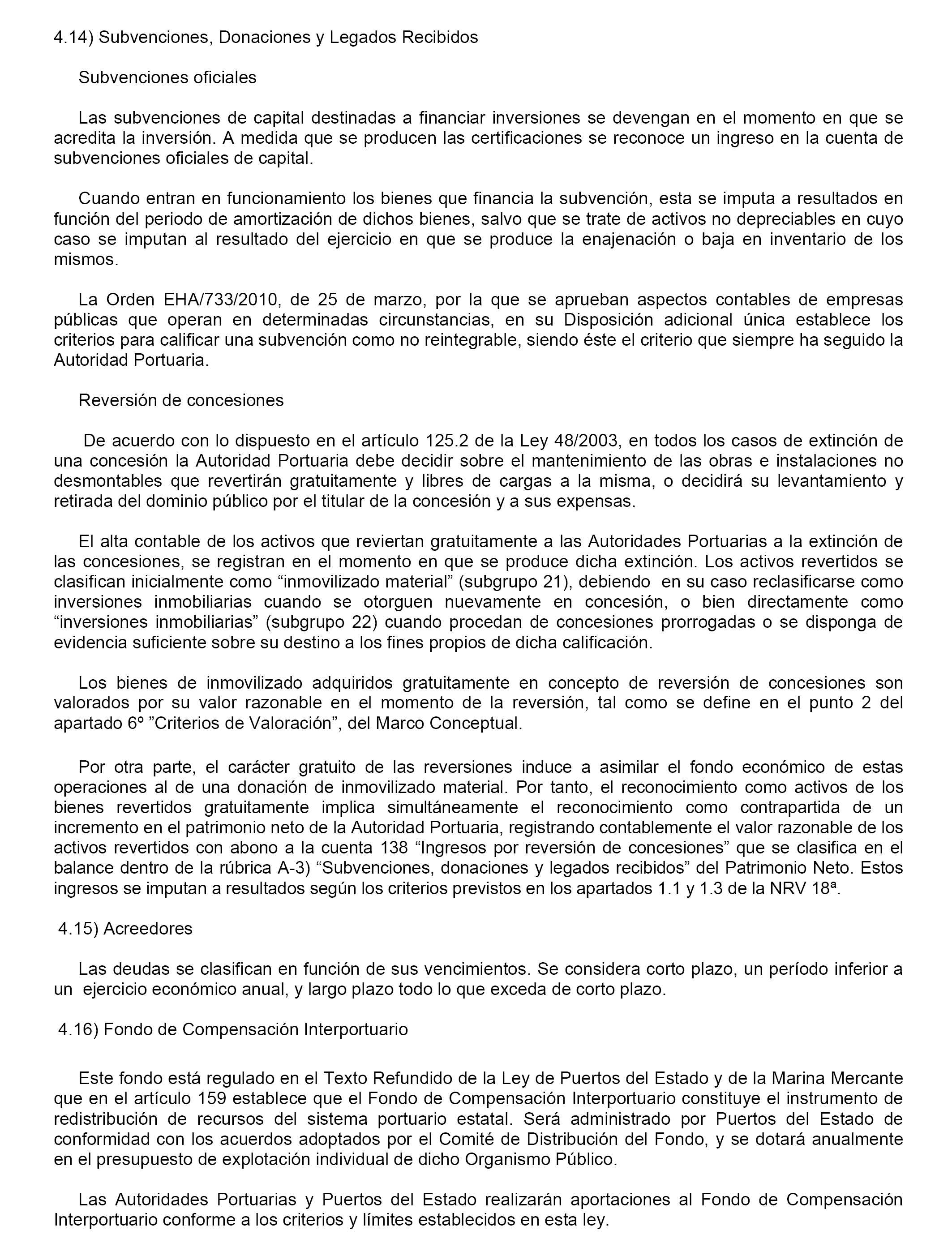 4.14) Subvenciones, Donaciones y Legados Recibidos

Subvenciones oficiales

Las subvenciones de capital destinadas a financiar inversiones se devengan en el momento en que se acredita la inversión. A medida que se producen las certificaciones se reconoce un ingreso en la cuenta de subvenciones oficiales de capital.

Cuando entran en funcionamiento los bienes que financia la subvención, esta se imputa a resultados en función del periodo de amortización de dichos bienes, salvo que se trate de activos no depreciables en cuyo caso se imputan al resultado del ejercicio en que se produce la enajenación o baja en inventario de los mismos.

La Orden EHA/733/2010, de 25 de marzo, por la que se aprueban aspectos contables de empresas públicas que operan en determinadas circunstancias, en su Disposición adicional única establece los criterios para calificar una subvención como no reintegrable, siendo éste el criterio que siempre ha seguido la Autoridad Portuaria.

Reversión de concesiones

De acuerdo con lo dispuesto en el artículo 125.2 de la Ley 48/2003, en todos los casos de extinción de una concesión la Autoridad Portuaria debe decidir sobre el mantenimiento de las obras e instalaciones no desmontables que revertirán gratuitamente y libres de cargas a la misma, o decidirá su levantamiento y retirada del dominio público por el titular de la concesión y a sus expensas.

El alta contable de los activos que reviertan gratuitamente a las Autoridades Portuarias a la extinción de las concesiones, se registran en el momento en que se produce dicha extinción. Los activos revertidos se clasifican inicialmente como “inmovilizado material” (subgrupo 21), debiendo en su caso reclasificarse como inversiones inmobiliarias cuando se otorguen nuevamente en concesión, o bien directamente como “inversiones inmobiliarias” (subgrupo 22) cuando procedan de concesiones prorrogadas o se disponga de evidencia suficiente sobre su destino a los fines propios de dicha calificación.

Los bienes de inmovilizado adquiridos gratuitamente en concepto de reversión de concesiones son valorados por su valor razonable en el momento de la reversión, tal como se define en el punto 2 del apartado 6º ”Criterios de Valoración”, del Marco Conceptual.

Por otra parte, el carácter gratuito de las reversiones induce a asimilar el fondo económico de estas operaciones al de una donación de inmovilizado material. Por tanto, el reconocimiento como activos de los bienes revertidos gratuitamente implica simultáneamente el reconocimiento como contrapartida de un incremento en el patrimonio neto de la Autoridad Portuaria, registrando contablemente el valor razonable de los activos revertidos con abono a la cuenta 138 “Ingresos por reversión de concesiones” que se clasifica en el balance dentro de la rúbrica A-3) “Subvenciones, donaciones y legados recibidos” del Patrimonio Neto. Estos ingresos se imputan a resultados según los criterios previstos en los apartados 1.1 y 1.3 de la NRV 18ª.

4.15) Acreedores

Las deudas se clasifican en función de sus vencimientos. Se considera corto plazo, un período inferior a un ejercicio económico anual, y largo plazo todo lo que exceda de corto plazo.

4.16) Fondo de Compensación Interportuario

Este fondo está regulado en el Texto Refundido de la Ley de Puertos del Estado y de la Marina Mercante que en el artículo 159 establece que el Fondo de Compensación Interportuario constituye el instrumento de redistribución de recursos del sistema portuario estatal. Será administrado por Puertos del Estado de conformidad con los acuerdos adoptados por el Comité de Distribución del Fondo, y se dotará anualmente en el presupuesto de explotación individual de dicho Organismo Público.

Las Autoridades Portuarias y Puertos del Estado realizarán aportaciones al Fondo de Compensación Interportuario conforme a los criterios y límites establecidos en esta ley.